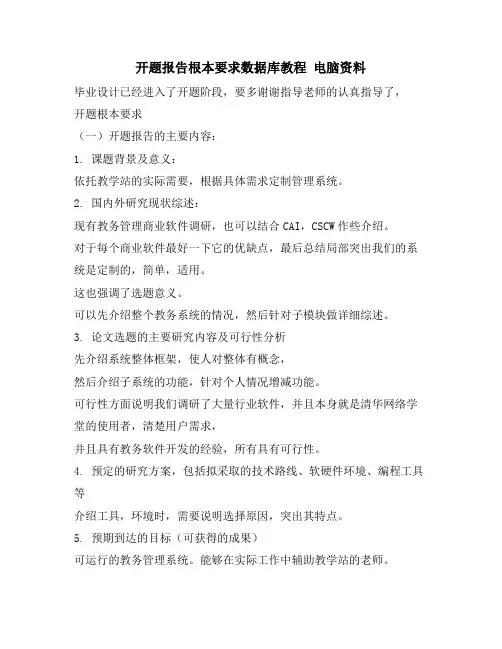 开题报告根本要求数据库教程 电脑资料

毕业设计已经进入了开题阶段，要多谢谢指导老师的认真指导了，

开题根本要求

（一）开题报告的主要内容：

1. 课题背景及意义：

依托教学站的实际需要，根据具体需求定制管理系统。

2. 国内外研究现状综述：

现有教务管理商业软件调研，也可以结合 CAI，CSCW 作些介绍。

对于每个商业软件最好一下它的优缺点，最后总结局部突出我们的系统是定制的，简单，适用。

这也强调了选题意义。

可以先介绍整个教务系统的情况，然后针对子模块做详细综述。

3. 论文选题的主要研究内容及可行性分析

先介绍系统整体框架，使人对整体有概念，

然后介绍子系统的功能，针对个人情况增减功能。

可行性方面说明我们调研了大量行业软件，并且本身就是清华网络学堂的使用者，清楚用户需求，

并且具有教务软件开发的经验，所有具有可行性。

4. 预定的研究方案，包括拟采取的技术路线、软硬件环境、编程工具等

介绍工具，环境时，需要说明选择原因，突出其特点。

5. 预期到达的目标（可获得的成果）

可运行的教务管理系统。能够在实际工作中辅助教学站的老师。